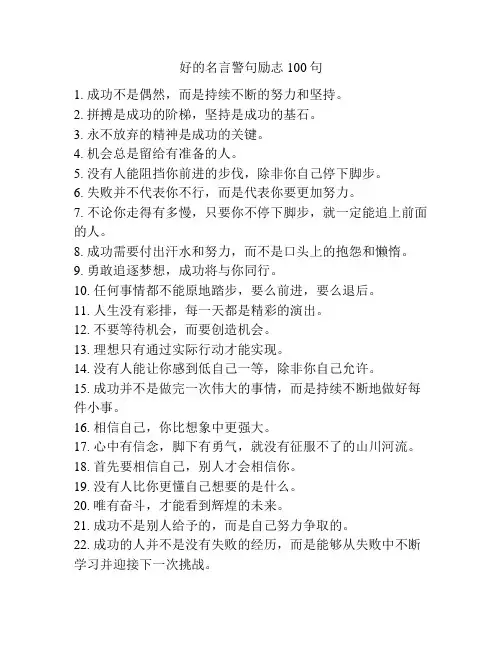 好的名言警句励志 100 句

1. 成功不是偶然，而是持续不断的努力和坚持。
2. 拼搏是成功的阶梯，坚持是成功的基石。
3. 永不放弃的精神是成功的关键。
4. 机会总是留给有准备的人。
5. 没有人能阻挡你前进的步伐，除非你自己停下脚步。
6. 失败并不代表你不行，而是代表你要更加努力。
7. 不论你走得有多慢，只要你不停下脚步，就一定能追上前面的人。
8. 成功需要付出汗水和努力，而不是口头上的抱怨和懒惰。
9. 勇敢追逐梦想，成功将与你同行。
10. 任何事情都不能原地踏步，要么前进，要么退后。
11. 人生没有彩排，每一天都是精彩的演出。
12. 不要等待机会，而要创造机会。
13. 理想只有通过实际行动才能实现。
14. 没有人能让你感到低自己一等，除非你自己允许。
15. 成功并不是做完一次伟大的事情，而是持续不断地做好每件小事。
16. 相信自己，你比想象中更强大。
17. 心中有信念，脚下有勇气，就没有征服不了的山川河流。
18. 首先要相信自己，别人才会相信你。
19. 没有人比你更懂自己想要的是什么。
20. 唯有奋斗，才能看到辉煌的未来。
21. 成功不是别人给予的，而是自己努力争取的。
22. 成功的人并不是没有失败的经历，而是能够从失败中不断学习并迎接下一次挑战。